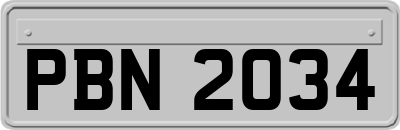 PBN 2034